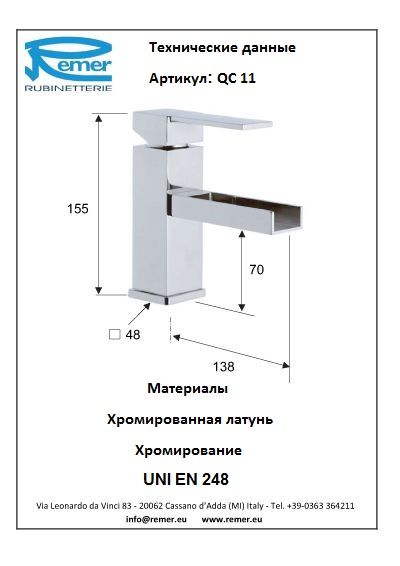 Remer
RUBINETTERIE

Технические данные

Артикул: QC 11

155

70

□ 48

138

Материалы

Хромированная латунь

Хромирование

UNI EN 248

Via Leonardo da Vinci 83 - 20062 Cassano d'Adda (MI) Italy - Tel. +39-0363 364211
info@remer.eu www.remer.eu